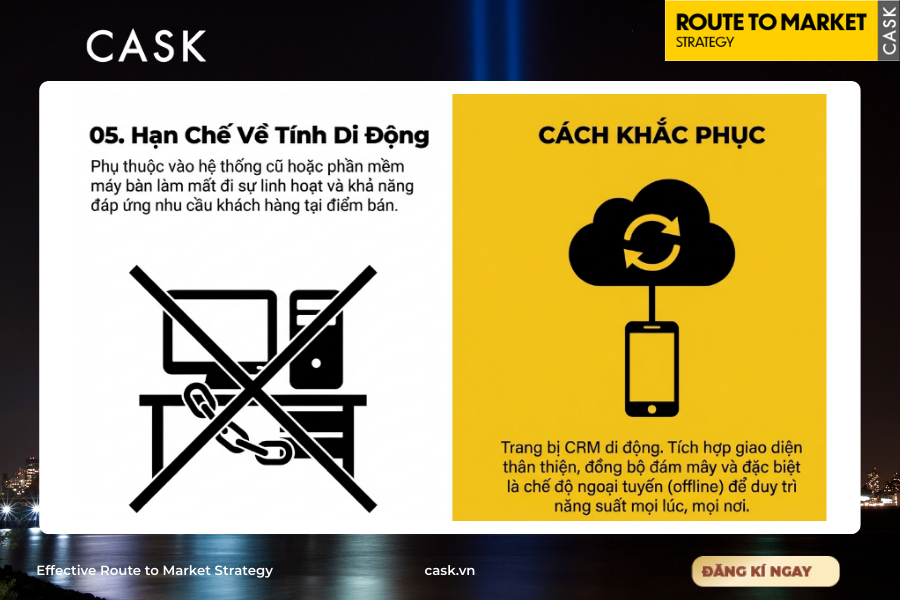 CASK

ROUTE TO MARKET
STRATEGY

CASK

05. Hạn Chế Về Tính Di Động

Phụ thuộc vào hệ thống cũ hoặc phần mềm máy bàn làm mất đi sự linh hoạt và khả năng đáp ứng nhu cầu khách hàng tại điểm bán.

CÁCH KHẮC PHỤC

Trang bị CRM di động. Tích hợp giao diện thân thiện, đồng bộ đám mây và đặc biệt là chế độ ngoại tuyến (offline) để duy trì năng suất mọi lúc, mọi nơi.

Effective Route to Market Strategy

cask.vn

ĐĂNG KÍ NGAY